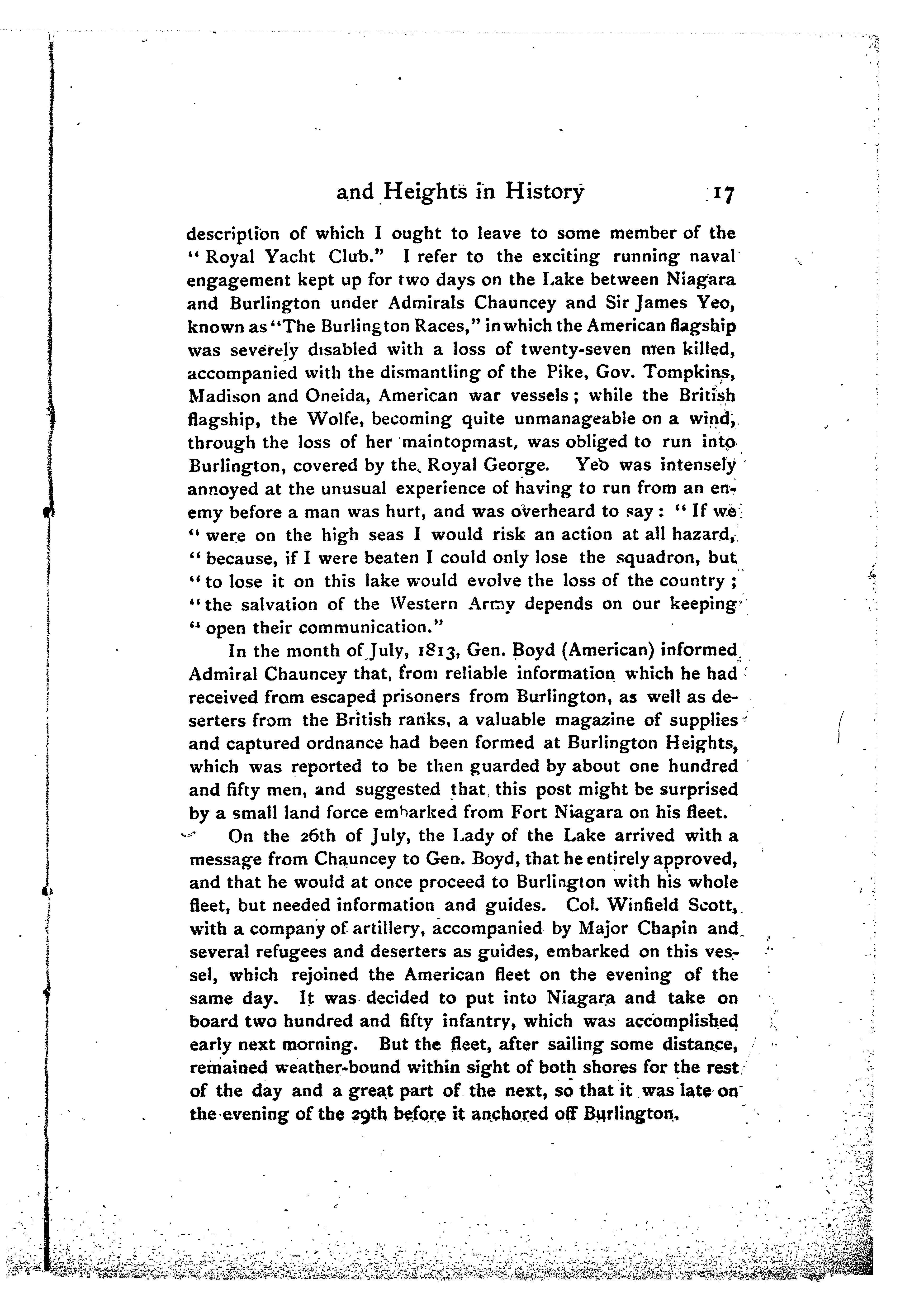 and Heights in History 17

description of which I ought to leave to some member of the "Royal Yacht Club." I refer to the exciting running naval engagement kept up for two days on the Lake between Niagara and Burlington under Admirals Chauncey and Sir James Yeo, known as "The Burlington Races," in which the American flagship was severely disabled with a loss of twenty-seven men killed, accompanied with the dismantling of the Pike, Gov. Tompkins, Madison and Oneida, American war vessels; while the British flagship, the Wolfe, becoming quite unmanageable on a wind, through the loss of her maintopmast, was obliged to run into Burlington, covered by the Royal George. Yeo was intensely annoyed at the unusual experience of having to run from an enemy before a man was hurt, and was overheard to say: "If we "were on the high seas I would risk an action at all hazard, "because, if I were beaten I could only lose the squadron, but "to lose it on this lake would evolve the loss of the country; "the salvation of the Western Army depends on our keeping "open their communication."

In the month of July, 1813, Gen. Boyd (American) informed Admiral Chauncey that, from reliable information which he had received from escaped prisoners from Burlington, as well as deserters from the British ranks, a valuable magazine of supplies and captured ordnance had been formed at Burlington Heights, which was reported to be then guarded by about one hundred and fifty men, and suggested that this post might be surprised by a small land force embarked from Fort Niagara on his fleet.

On the 26th of July, the Lady of the Lake arrived with a message from Chauncey to Gen. Boyd, that he entirely approved, and that he would at once proceed to Burlington with his whole fleet, but needed information and guides. Col. Winfield Scott, with a company of artillery, accompanied by Major Chapin and several refugees and deserters as guides, embarked on this vessel, which rejoined the American fleet on the evening of the same day. It was decided to put into Niagara and take on board two hundred and fifty infantry, which was accomplished early next morning. But the fleet, after sailing some distance, remained weather-bound within sight of both shores for the rest of the day and a great part of the next, so that it was late on the evening of the 29th before it anchored off Burlington.